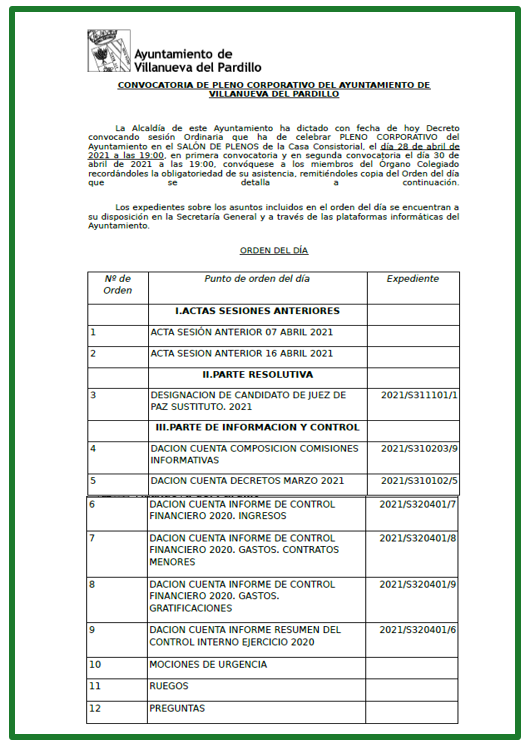 Ayuntamiento de Villanueva del Pardillo

CONVOCATORIA DE PLENO CORPORATIVO DEL AYUNTAMIENTO DE VILLANUEVA DEL PARDILLO

La Alcaldía de este Ayuntamiento ha dictado con fecha de hoy Decreto convocando sesión Ordinaria que ha de celebrar PLENO CORPORATIVO del Ayuntamiento en el SALÓN DE PLENOS de la Casa Consistorial, el día 28 de abril de 2021 a las 19:00, en primera convocatoria y en segunda convocatoria el día 30 de abril de 2021 a las 19:00, convóquese a los miembros del Órgano Colegiado recordándoles la obligatoriedad de su asistencia, remitiéndoles copia del Orden del día que se detalla a continuación.

Los expedientes sobre los asuntos incluidos en el orden del día se encuentran a su disposición en la Secretaría General y a través de las plataformas informáticas del Ayuntamiento.

ORDEN DEL DÍA

| Nº de Orden | Punto de orden del día | Expediente |
|---|---|---|
| | I.ACTAS SESIONES ANTERIORES | |
| 1 | ACTA SESIÓN ANTERIOR 07 ABRIL 2021 | |
| 2 | ACTA SESION ANTERIOR 16 ABRIL 2021 | |
| | II.PARTE RESOLUTIVA | |
| 3 | DESIGNACION DE CANDIDATO DE JUEZ DE PAZ SUSTITUTO. 2021 | 2021/S311101/1 |
| | III.PARTE DE INFORMACION Y CONTROL | |
| 4 | DACION CUENTA COMPOSICION COMISIONES INFORMATIVAS | 2021/S310203/9 |
| 5 | DACION CUENTA DECRETOS MARZO 2021 | 2021/S310102/5 |
| 6 | DACION CUENTA INFORME DE CONTROL FINANCIERO 2020. INGRESOS | 2021/S320401/7 |
| 7 | DACION CUENTA INFORME DE CONTROL FINANCIERO 2020. GASTOS. CONTRATOS MENORES | 2021/S320401/8 |
| 8 | DACION CUENTA INFORME DE CONTROL FINANCIERO 2020. GASTOS. GRATIFICACIONES | 2021/S320401/9 |
| 9 | DACION CUENTA INFORME RESUMEN DEL CONTROL INTERNO EJERCICIO 2020 | 2021/S320401/6 |
| 10 | MOCIONES DE URGENCIA | |
| 11 | RUEGOS | |
| 12 | PREGUNTAS | |